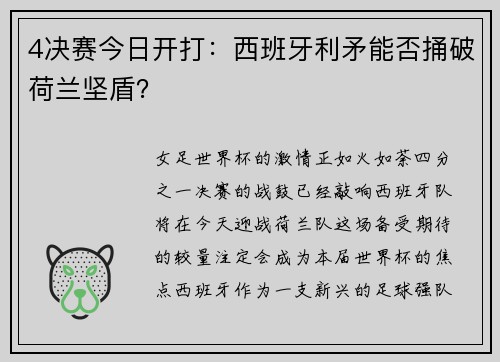 4决赛今日开打：西班牙利矛能否捅破荷兰坚盾?

女足世界杯的激情正如火如荼四分之一决赛的战鼓已经敲响西班牙队将在今天迎战荷兰队这场备受期待的较量注定会成为本届世界杯的焦点西班牙作为一支新兴的足球强队